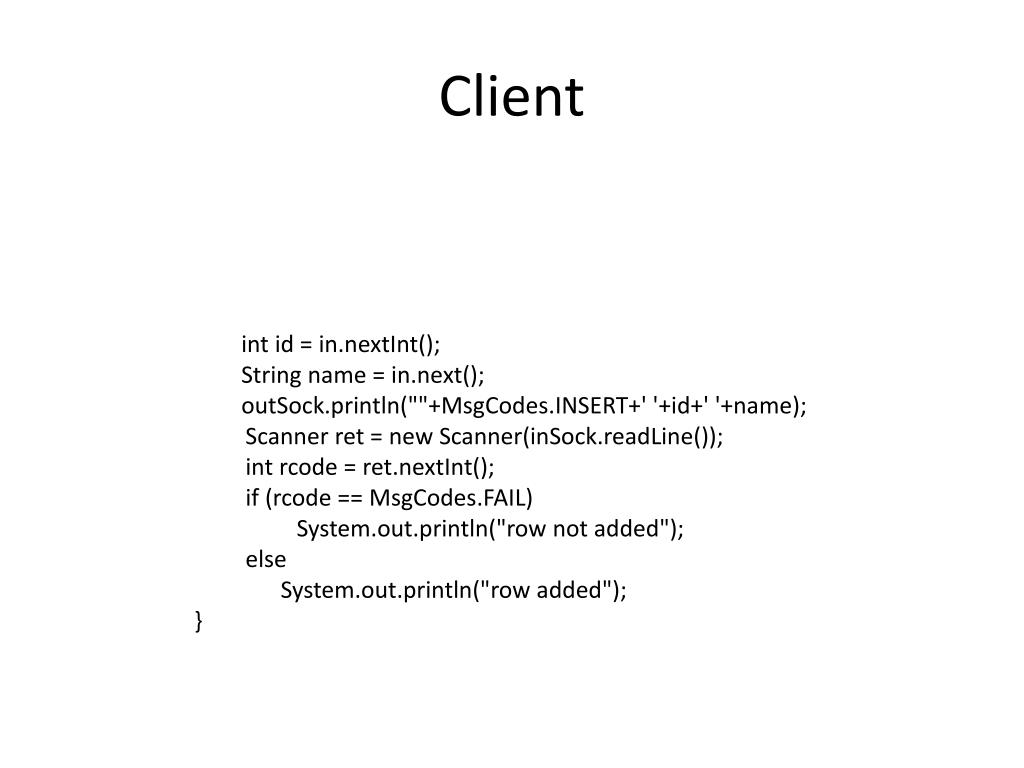 Client

int id = in.nextInt();
String name = in.next();
outSock.println(""+MsgCodes.INSERT+' '+id+' '+name);
Scanner ret = new Scanner(inSock.readLine());
int rcode = ret.nextInt();
if (rcode == MsgCodes.FAIL)
System.out.println("row not added");
else
System.out.println("row added");
}